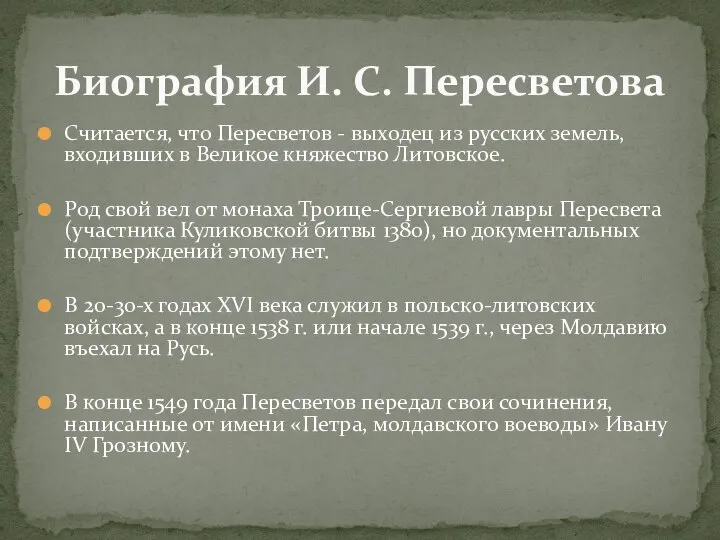 Биография И. С. Пересветова

Считается, что Пересветов - выходец из русских земель, входивших в Великое княжество Литовское.

Род свой вел от монаха Троице-Сергиевой лавры Пересвета (участника Куликовской битвы 1380), но документальных подтверждений этому нет.

В 20-30-х годах XVI века служил в польско-литовских войсках, а в конце 1538 г. или начале 1539 г., через Молдавию въехал на Русь.

В конце 1549 года Пересветов передал свои сочинения, написанные от имени «Петра, молдавского воеводы» Ивану IV Грозному.